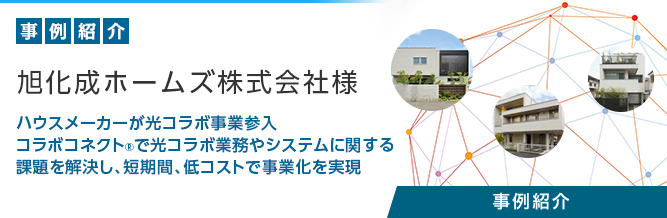 事例紹介

旭化成ホームズ株式会社様

ハウスメーカーが光コラボ事業参入
コラボコネクト®で光コラボ業務やシステムに関する
課題を解決し、短期間、低コストで事業化を実現

事例紹介